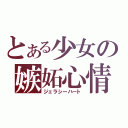 とある少女の
嫉妬心情
ジェラシーハート